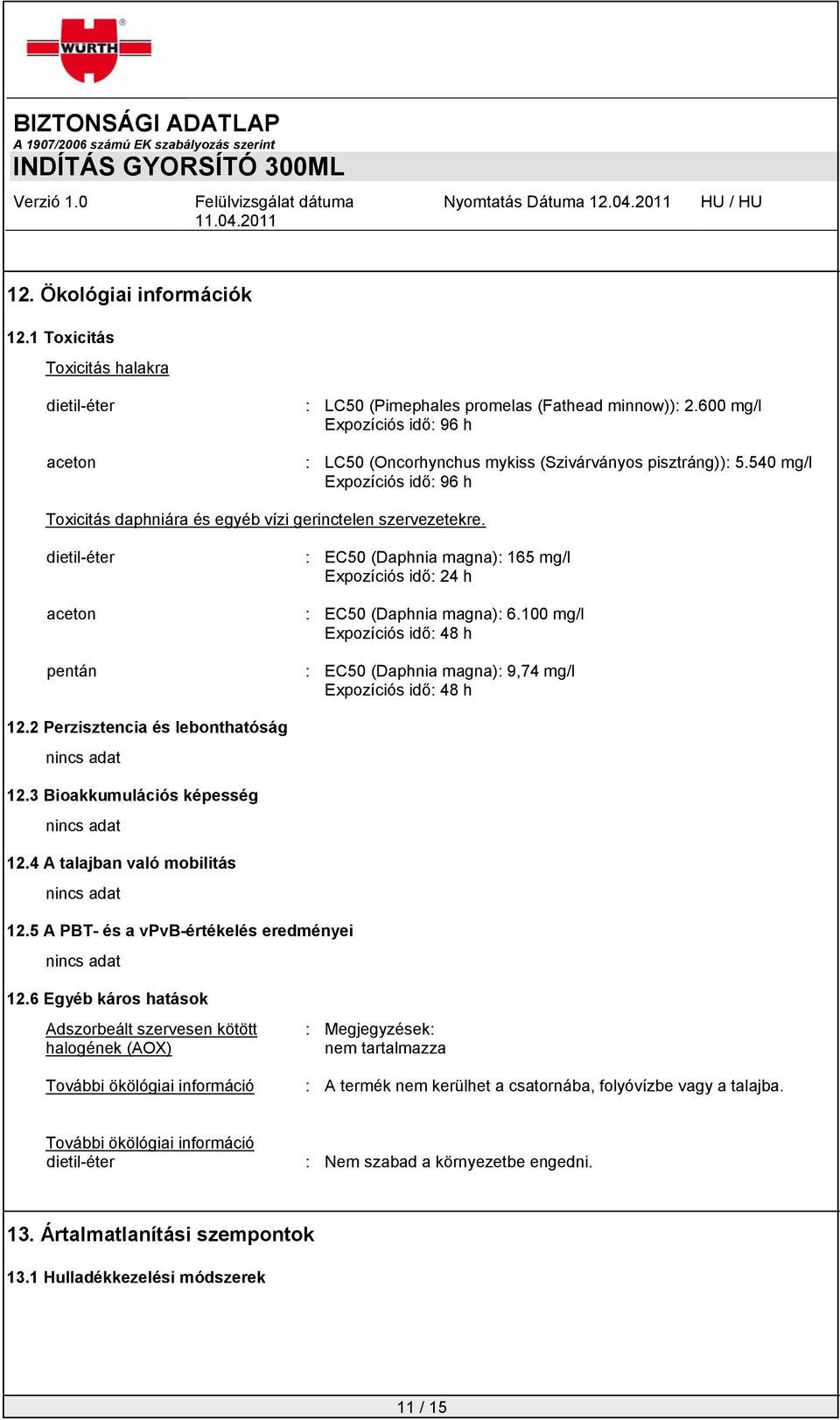 WÜRTH

BIZTONSÁGI ADATLAP
A 1907/2006 számú EK szabályozás szerint
INDÍTÁS GYORSÍTÓ 300ML

Verzió 1.0 Felülvizsgálat dátuma 11.04.2011 Nyomtatás Dátuma 12.04.2011 HU / HU

12. Ökológiai információk

12.1 Toxicitás

Toxicitás halakra

dietil-éter : LC50 (Pimephales promelas (Fathead minnow)): 2.600 mg/l
Expozíciós idő: 96 h

aceton : LC50 (Oncorhynchus mykiss (Szivárványos pisztráng)): 5.540 mg/l
Expozíciós idő: 96 h

Toxicitás daphniára és egyéb vízi gerinctelen szervezetekre.

dietil-éter : EC50 (Daphnia magna): 165 mg/l
Expozíciós idő: 24 h

aceton : EC50 (Daphnia magna): 6.100 mg/l
Expozíciós idő: 48 h

pentán : EC50 (Daphnia magna): 9,74 mg/l
Expozíciós idő: 48 h

12.2 Perzisztencia és lebonthatóság

nincs adat

12.3 Bioakkumulációs képesség

nincs adat

12.4 A talajban való mobilitás

nincs adat

12.5 A PBT- és a vPvB-értékelés eredményei

nincs adat

12.6 Egyéb káros hatások

Adszorbeált szervesen kötött halogének (AOX) : Megjegyzések:
nem tartalmazza

További ökölógiai információ : A termék nem kerülhet a csatornába, folyóvízbe vagy a talajba.

További ökölógiai információ
dietil-éter : Nem szabad a környezetbe engedni.

13. Ártalmatlanítási szempontok

13.1 Hulladékkezelési módszerek

11 / 15